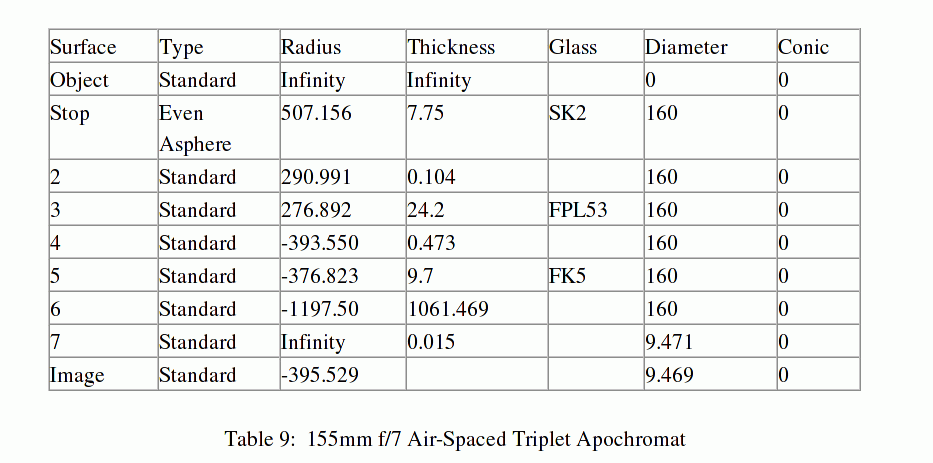 | Surface | Type | Radius | Thickness | Glass | Diameter | Conic |
|---|---|---|---|---|---|---|
| Object | Standard | Infinity | Infinity | | 0 | 0 |
| Stop | Even Asphere | 507.156 | 7.75 | SK2 | 160 | 0 |
| 2 | Standard | 290.991 | 0.104 | | 160 | 0 |
| 3 | Standard | 276.892 | 24.2 | FPL53 | 160 | 0 |
| 4 | Standard | -393.550 | 0.473 | | 160 | 0 |
| 5 | Standard | -376.823 | 9.7 | FK5 | 160 | 0 |
| 6 | Standard | -1197.50 | 1061.469 | | 160 | 0 |
| 7 | Standard | Infinity | 0.015 | | 9.471 | 0 |
| Image | Standard | -395.529 | | | 9.469 | 0 |

Table 9: 155mm f/7 Air-Spaced Triplet Apochromat